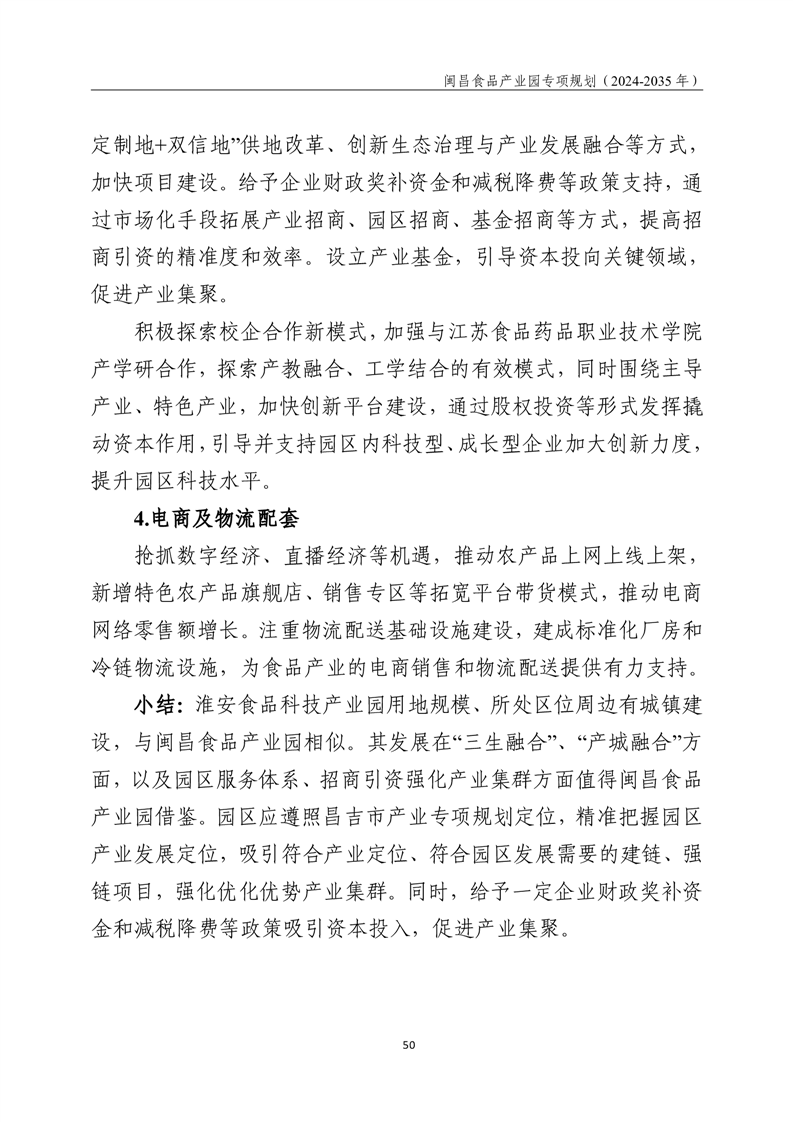 闽昌食品产业园专项规划（2024-2035 年）

定制地+双信地”供地改革、创新生态治理与产业发展融合等方式，加快项目建设。给予企业财政奖补资金和减税降费等政策支持，通过市场化手段拓展产业招商、园区招商、基金招商等方式，提高招商引资的精准度和效率。设立产业基金，引导资本投向关键领域，促进产业集聚。

积极探索校企合作新模式，加强与江苏食品药品职业技术学院产学研合作，探索产教融合、工学结合的有效模式，同时围绕主导产业、特色产业，加快创新平台建设，通过股权投资等形式发挥撬动资本作用，引导并支持园区内科技型、成长型企业加大创新力度，提升园区科技水平。

4.电商及物流配套

抢抓数字经济、直播经济等机遇，推动农产品上网上线上架，新增特色农产品旗舰店、销售专区等拓宽平台带货模式，推动电商网络零售额增长。注重物流配送基础设施建设，建成标准化厂房和冷链物流设施，为食品产业的电商销售和物流配送提供有力支持。

小结：淮安食品科技产业园用地规模、所处区位周边有城镇建设，与闽昌食品产业园相似。其发展在“三生融合”、“产城融合”方面，以及园区服务体系、招商引资强化产业集群方面值得闽昌食品产业园借鉴。园区应遵照昌吉市产业专项规划定位，精准把握园区产业发展定位，吸引符合产业定位、符合园区发展需要的建链、强链项目，强化优化优势产业集群。同时，给予一定企业财政奖补资金和减税降费等政策吸引资本投入，促进产业集聚。

50